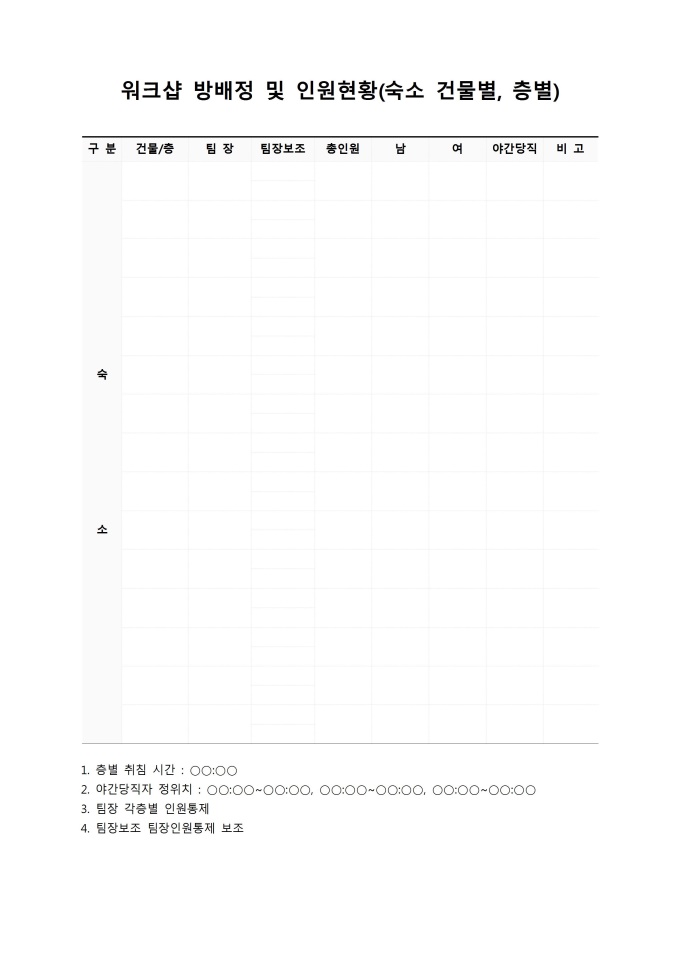 워크샵 방배정 및 인원현황(숙소 건물별, 층별)

| 구 분 | 건물/층 | 팀 장 | 팀장보조 | 총인원 | 남 | 여 | 야간당직 | 비 고 |
|---|---|---|---|---|---|---|---|---|
| 숙 소 | | | | | | | | |

1. 층별 취침 시간 : ○○:○○
2. 야간당직자 정위치 : ○○:○○~○○:○○, ○○:○○~○○:○○, ○○:○○~○○:○○
3. 팀장 각층별 인원통제
4. 팀장보조 팀장인원통제 보조